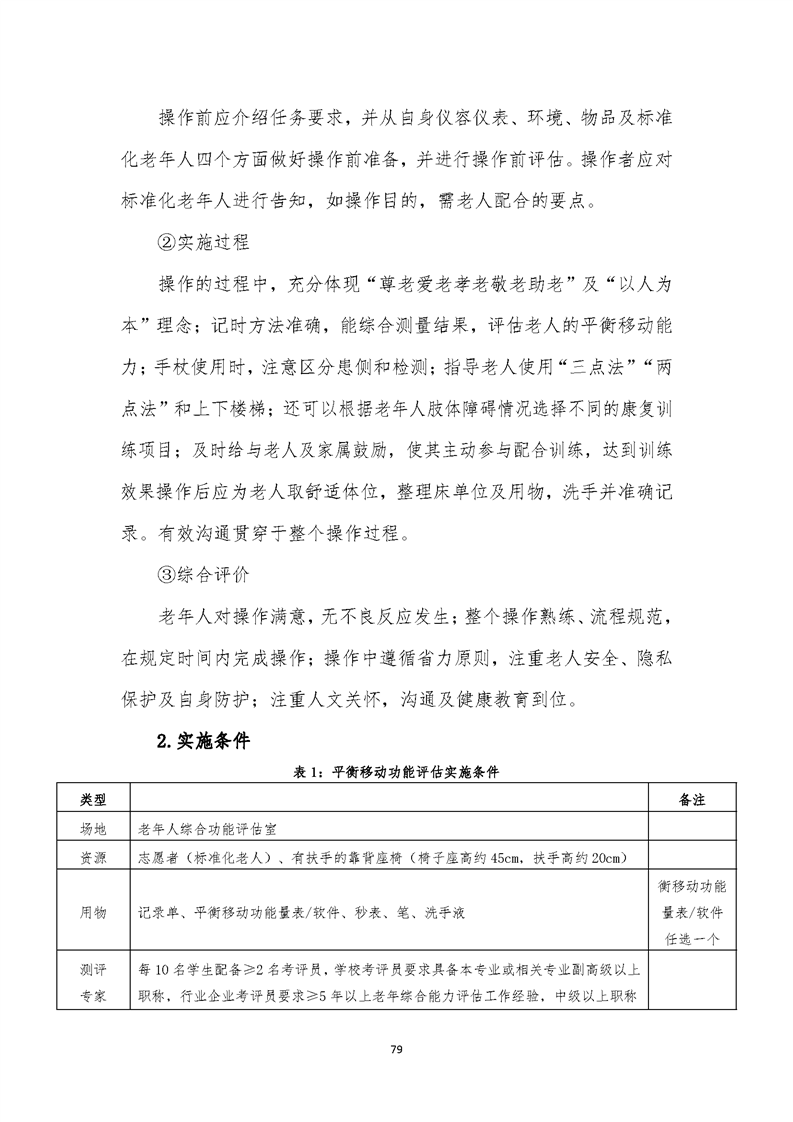 操作前应介绍任务要求，并从自身仪容仪表、环境、物品及标准化老年人四个方面做好操作前准备，并进行操作前评估。操作者应对标准化老年人进行告知，如操作目的，需老人配合的要点。

②实施过程

操作的过程中，充分体现“尊老爱老孝老敬老助老”及“以人为本”理念；记时方法准确，能综合测量结果，评估老人的平衡移动能力；手杖使用时，注意区分患侧和检测；指导老人使用“三点法”“两点法”和上下楼梯；还可以根据老年人肢体障碍情况选择不同的康复训练项目；及时给与老人及家属鼓励，使其主动参与配合训练，达到训练效果操作后应为老人取舒适体位，整理床单位及用物，洗手并准确记录。有效沟通贯穿于整个操作过程。

③综合评价

老年人对操作满意，无不良反应发生；整个操作熟练、流程规范，在规定时间内完成操作；操作中遵循省力原则，注重老人安全、隐私保护及自身防护；注重人文关怀，沟通及健康教育到位。

2.实施条件

表 1：平衡移动功能评估实施条件

| 类型 | | 备注 |
|---|---|---|
| 场地 | 老年人综合功能评估室 | |
| 资源 | 志愿者（标准化老人）、有扶手的靠背座椅（椅子座高约 45cm，扶手高约 20cm） | |
| 用物 | 记录单、平衡移动功能量表/软件、秒表、笔、洗手液 | 衡移动功能量表/软件任选一个 |
| 测评专家 | 每 10 名学生配备≥2 名考评员，学校考评员要求具备本专业或相关专业副高级以上职称，行业企业考评员要求≥5 年以上老年综合能力评估工作经验，中级以上职称 | |

79